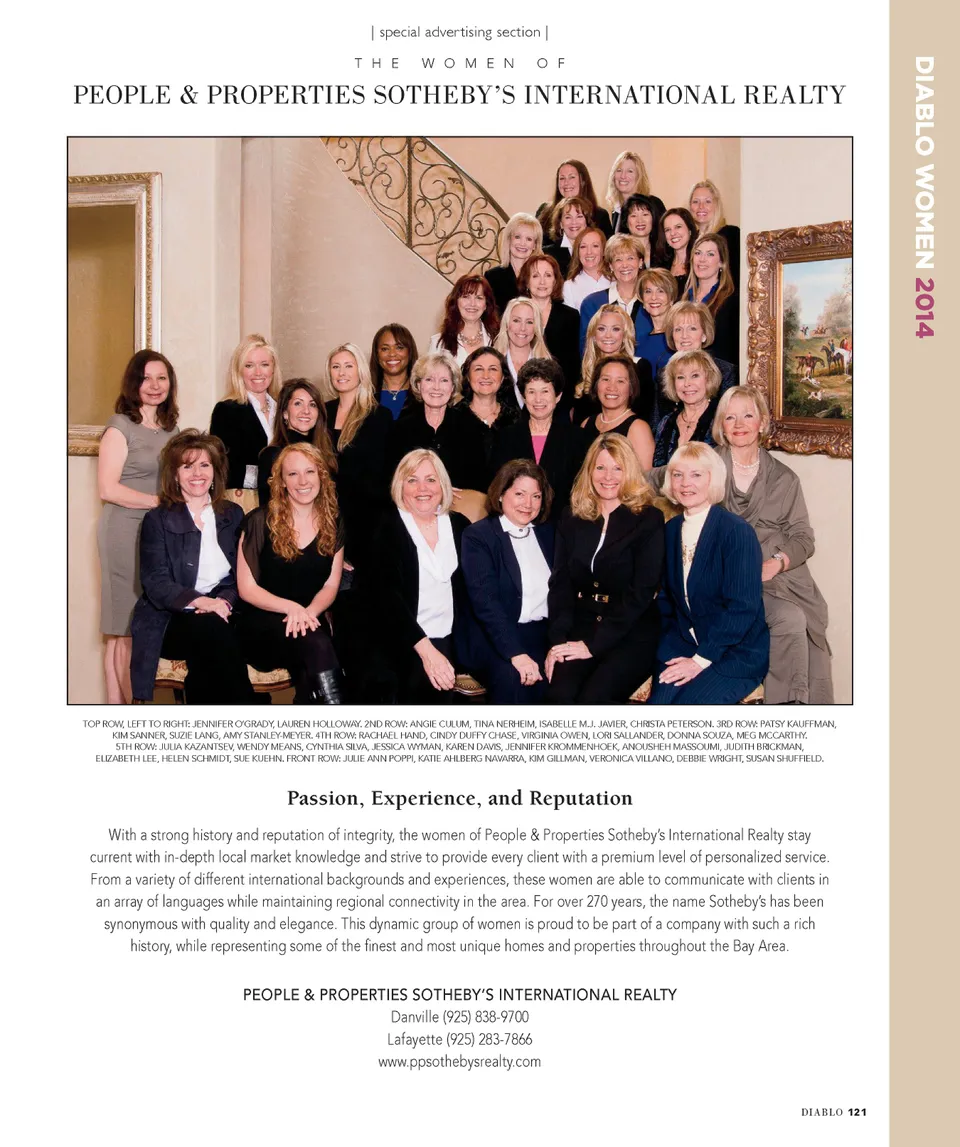 | special advertising section |

THE WOMEN OF

PEOPLE & PROPERTIES SOTHEBY'S INTERNATIONAL REALTY

DIABLO WOMEN 2014

TOP ROW, LEFT TO RIGHT: JENNIFER O'GRADY, LAUREN HOLLOWAY. 2ND ROW: ANGIE CULUM, TINA NERHEIM, ISABELLE M.J. JAVIER, CHRISTA PETERSON. 3RD ROW: PATSY KAUFFMAN, KIM SANNER, SUZIE LANG, AMY STANLEY-MEYER. 4TH ROW: RACHAEL HAND, CINDY DUFFY CHASE, VIRGINIA OWEN, LORI SALLANDER, DONNA SOUZA, MEG MCCARTHY. 5TH ROW: JULIA KAZANTSEV, WENDY MEANS, CYNTHIA SILVA, JESSICA WYMAN, KAREN DAVIS, JENNIFER KROMMENHOEK, ANOUSHEH MASSOUMI, JUDITH BRICKMAN, ELIZABETH LEE, HELEN SCHMIDT, SUE KUEHN. FRONT ROW: JULIE ANN POPPI, KATIE AHLBERG NAVARRA, KIM GILLMAN, VERONICA VILLANO, DEBBIE WRIGHT, SUSAN SHUFFIELD.

Passion, Experience, and Reputation

With a strong history and reputation of integrity, the women of People & Properties Sotheby's International Realty stay current with in-depth local market knowledge and strive to provide every client with a premium level of personalized service. From a variety of different international backgrounds and experiences, these women are able to communicate with clients in an array of languages while maintaining regional connectivity in the area. For over 270 years, the name Sotheby's has been synonymous with quality and elegance. This dynamic group of women is proud to be part of a company with such a rich history, while representing some of the finest and most unique homes and properties throughout the Bay Area.

PEOPLE & PROPERTIES SOTHEBY'S INTERNATIONAL REALTY
Danville (925) 838-9700
Lafayette (925) 283-7866
www.ppsothebysrealty.com

DIABLO 121